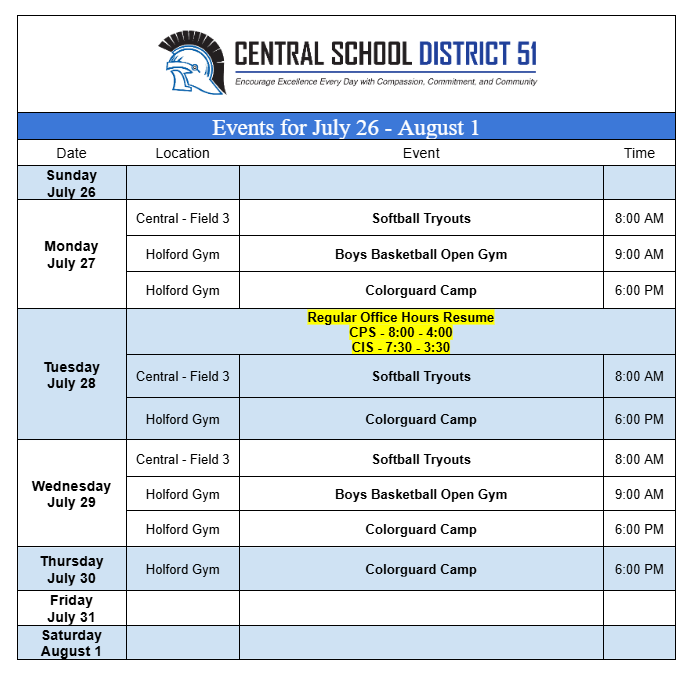 CENTRAL SCHOOL DISTRICT 51
Encourage Excellence Every Day with Compassion, Commitment, and Community

Events for July 26 - August 1

| Date | Location | Event | Time |
|---|---|---|---|
| Sunday July 26 | | | |
| Monday July 27 | Central - Field 3 | Softball Tryouts | 8:00 AM |
| | Holford Gym | Boys Basketball Open Gym | 9:00 AM |
| | Holford Gym | Colorguard Camp | 6:00 PM |
| Tuesday July 28 | Regular Office Hours Resume CPS - 8:00 - 4:00 CIS - 7:30 - 3:30 | | |
| | Central - Field 3 | Softball Tryouts | 8:00 AM |
| | Holford Gym | Colorguard Camp | 6:00 PM |
| Wednesday July 29 | Central - Field 3 | Softball Tryouts | 8:00 AM |
| | Holford Gym | Boys Basketball Open Gym | 9:00 AM |
| | Holford Gym | Colorguard Camp | 6:00 PM |
| Thursday July 30 | Holford Gym | Colorguard Camp | 6:00 PM |
| Friday July 31 | | | |
| Saturday August 1 | | | |